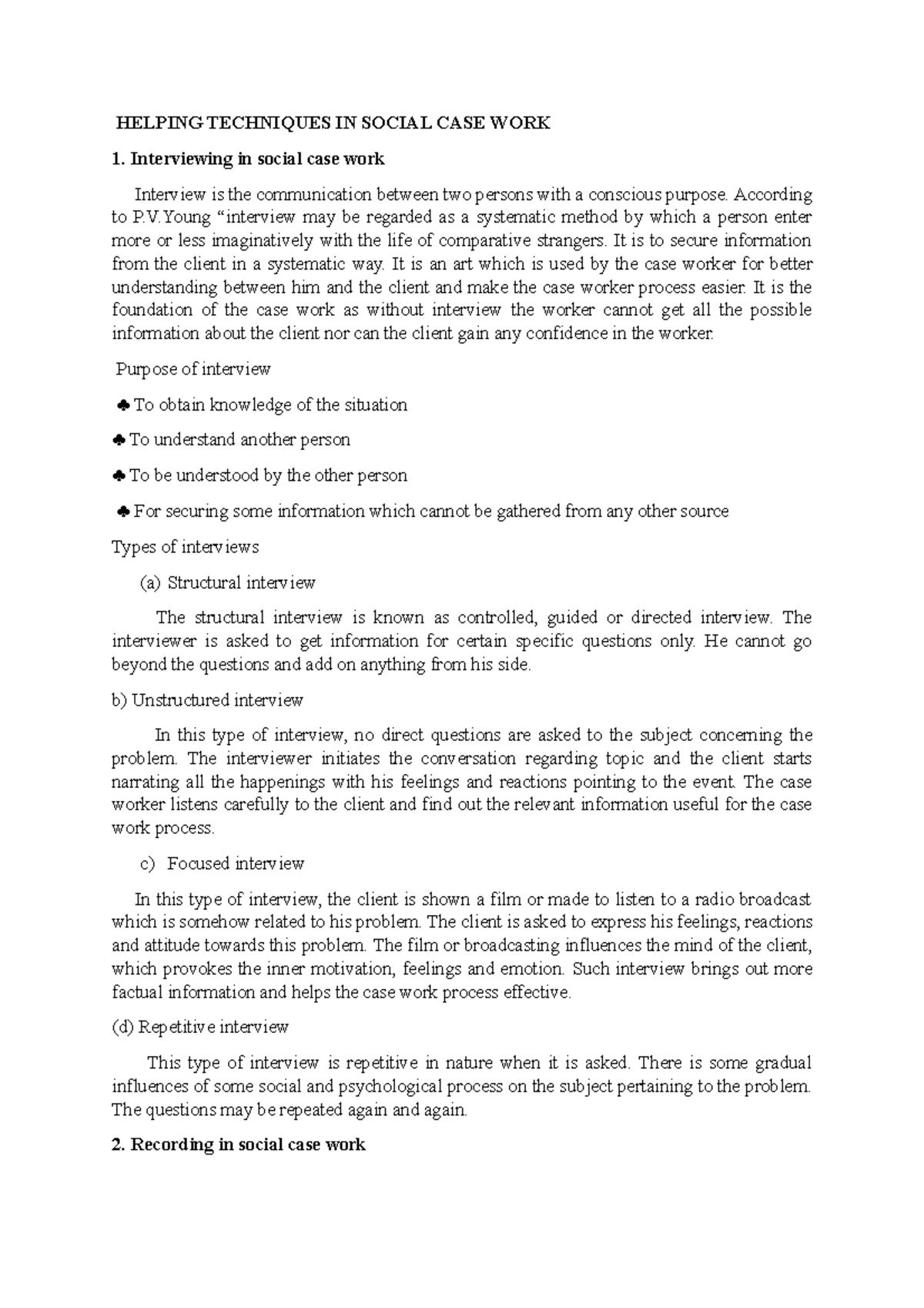 HELPING TECHNIQUES IN SOCIAL CASE WORK

1. Interviewing in social case work

Interview is the communication between two persons with a conscious purpose. According to P.V.Young “interview may be regarded as a systematic method by which a person enter more or less imaginatively with the life of comparative strangers. It is to secure information from the client in a systematic way. It is an art which is used by the case worker for better understanding between him and the client and make the case worker process easier. It is the foundation of the case work as without interview the worker cannot get all the possible information about the client nor can the client gain any confidence in the worker.

Purpose of interview

♣ To obtain knowledge of the situation

♣ To understand another person

♣ To be understood by the other person

♣ For securing some information which cannot be gathered from any other source

Types of interviews

(a) Structural interview

The structural interview is known as controlled, guided or directed interview. The interviewer is asked to get information for certain specific questions only. He cannot go beyond the questions and add on anything from his side.

b) Unstructured interview

In this type of interview, no direct questions are asked to the subject concerning the problem. The interviewer initiates the conversation regarding topic and the client starts narrating all the happenings with his feelings and reactions pointing to the event. The case worker listens carefully to the client and find out the relevant information useful for the case work process.

c) Focused interview

In this type of interview, the client is shown a film or made to listen to a radio broadcast which is somehow related to his problem. The client is asked to express his feelings, reactions and attitude towards this problem. The film or broadcasting influences the mind of the client, which provokes the inner motivation, feelings and emotion. Such interview brings out more factual information and helps the case work process effective.

(d) Repetitive interview

This type of interview is repetitive in nature when it is asked. There is some gradual influences of some social and psychological process on the subject pertaining to the problem. The questions may be repeated again and again.

2. Recording in social case work